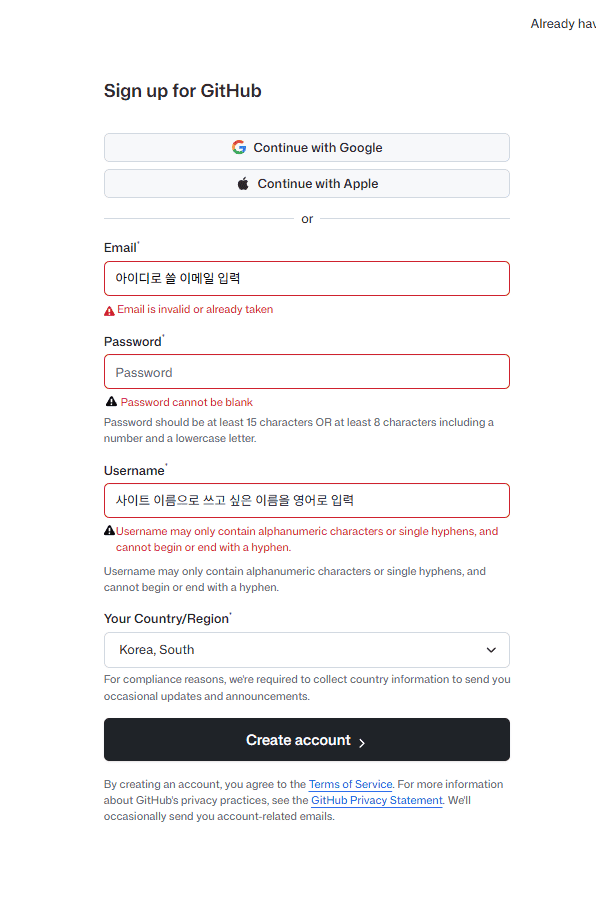 Already hav

Sign up for GitHub

Continue with Google

Continue with Apple

or

Email*

아이디로 쓸 이메일 입력

Email is invalid or already taken

Password*

Password

Password cannot be blank

Password should be at least 15 characters OR at least 8 characters including a number and a lowercase letter.

Username*

사이트 이름으로 쓰고 싶은 이름을 영어로 입력

Username may only contain alphanumeric characters or single hyphens, and cannot begin or end with a hyphen.

Username may only contain alphanumeric characters or single hyphens, and cannot begin or end with a hyphen.

Your Country/Region*

Korea, South

For compliance reasons, we're required to collect country information to send you occasional updates and announcements.

Create account >

By creating an account, you agree to the Terms of Service. For more information about GitHub's privacy practices, see the GitHub Privacy Statement. We'll occasionally send you account-related emails.